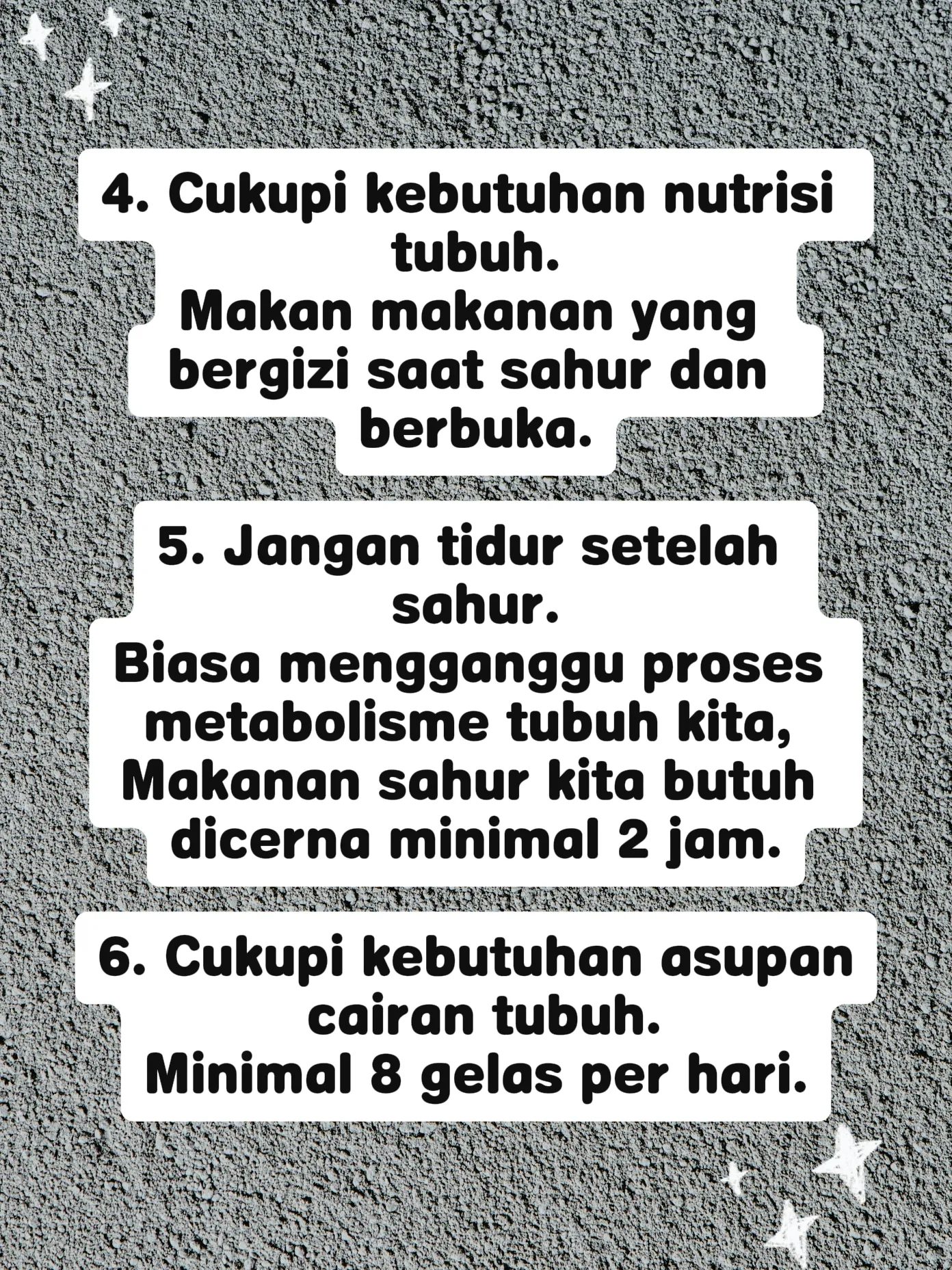 4. Cukupi kebutuhan nutrisi tubuh.
Makan makanan yang bergizi saat sahur dan berbuka.

5. Jangan tidur setelah sahur.
Biasa mengganggu proses metabolisme tubuh kita, Makanan sahur kita butuh dicerna minimal 2 jam.

6. Cukupi kebutuhan asupan cairan tubuh.
Minimal 8 gelas per hari.